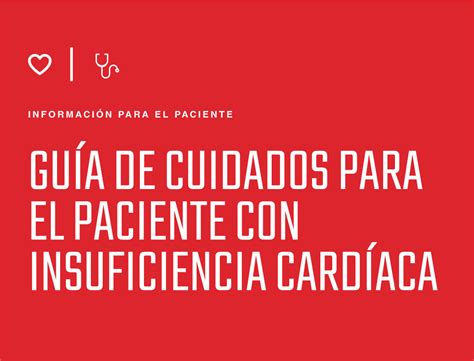 INFORMACIÓN PARA EL PACIENTE

GUÍA DE CUIDADOS PARA EL PACIENTE CON INSUFICIENCIA CARDÍACA